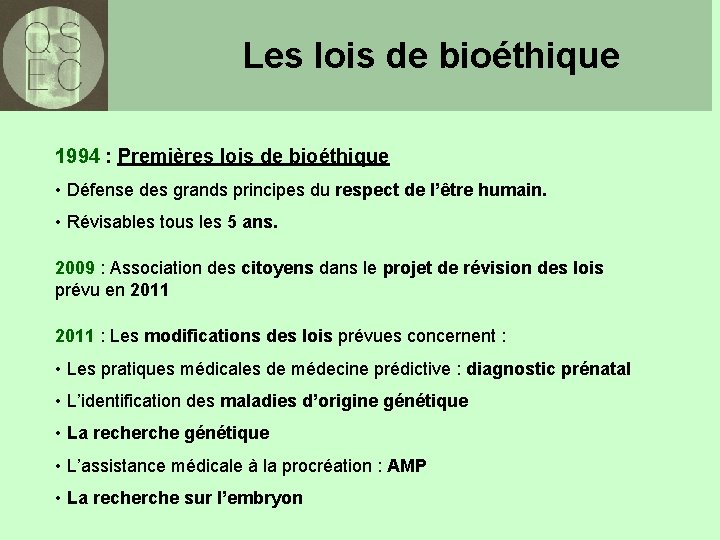 QS
EC

Les lois de bioéthique

1994 : Premières lois de bioéthique

• Défense des grands principes du respect de l'être humain.

• Révisables tous les 5 ans.

2009 : Association des citoyens dans le projet de révision des lois prévu en 2011

2011 : Les modifications des lois prévues concernent :

• Les pratiques médicales de médecine prédictive : diagnostic prénatal

• L'identification des maladies d'origine génétique

• La recherche génétique

• L'assistance médicale à la procréation : AMP

• La recherche sur l'embryon